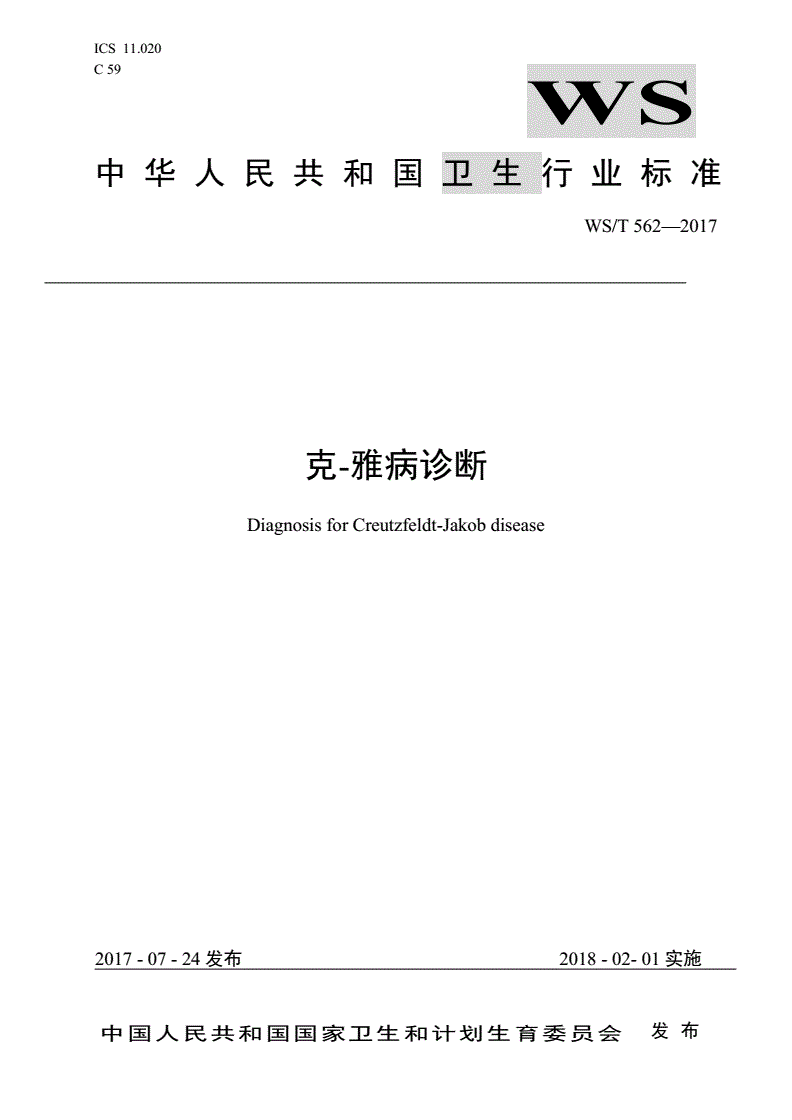 ICS 11.020
C 59

WS

中华人民共和国卫生行业标准

WS/T 562—2017

克-雅病诊断

Diagnosis for Creutzfeldt-Jakob disease

2017 - 07 - 24 发布

2018 - 02- 01 实施

中国人民共和国国家卫生和计划生育委员会 发布